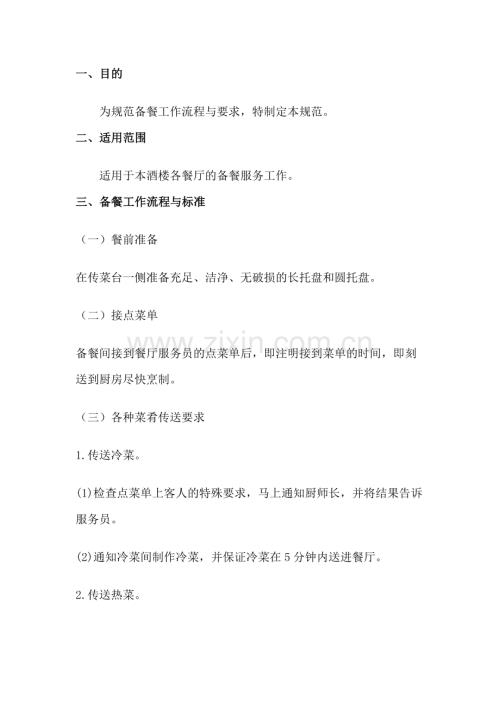 一、目的

为规范备餐工作流程与要求，特制定本规范。

二、适用范围

适用于本酒楼各餐厅的备餐服务工作。

三、备餐工作流程与标准

（一）餐前准备

在传菜台一侧准备充足、洁净、无破损的长托盘和圆托盘。

（二）接点菜单

备餐间接到餐厅服务员的点菜单后，即注明接到菜单的时间，即刻送到厨房尽快烹制。

（三）各种菜肴传送要求

1.传送冷菜。

(1)检查点菜单上客人的特殊要求，马上通知厨师长，并将结果告诉服务员。

(2)通知冷菜间制作冷菜，并保证冷菜在5分钟内送进餐厅。

2.传送热菜。

www.zixin.com.cn